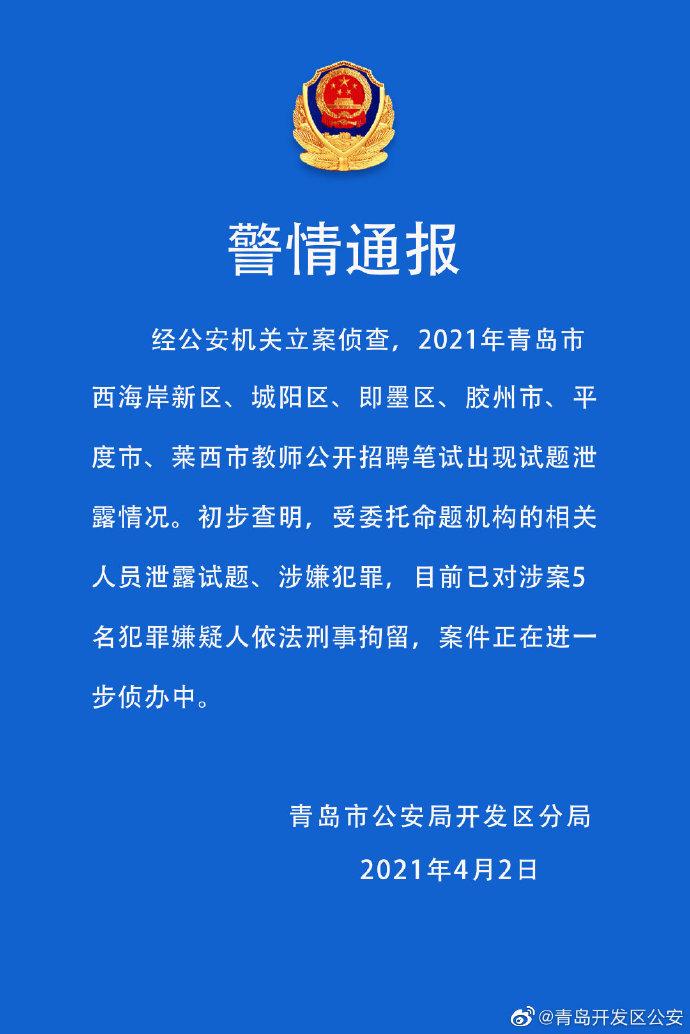 警情通报

经公安机关立案侦查，2021年青岛市西海岸新区、城阳区、即墨区、胶州市、平度市、莱西市教师公开招聘笔试出现试题泄露情况。初步查明，受委托命题机构的相关人员泄露试题、涉嫌犯罪，目前已对涉案5名犯罪嫌疑人依法刑事拘留，案件正在进一步侦办中。

青岛市公安局开发区分局

2021年4月2日

@青岛开发区公安